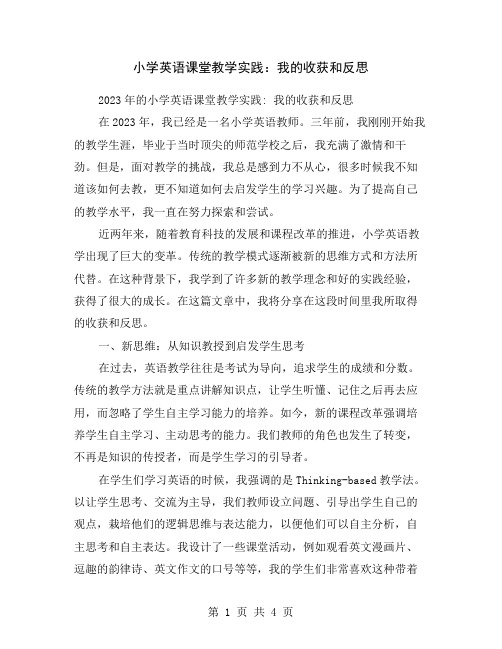 小学英语课堂教学实践：我的收获和反思

2023年的小学英语课堂教学实践：我的收获和反思

在2023年，我已经是一名小学英语教师。三年前，我刚刚开始我的教学生涯，毕业于当时顶尖的师范学校之后，我充满了激情和干劲。但是，面对教学的挑战，我总是感到力不从心，很多时候我不知道该如何去教，更不知道如何去启发学生的学习兴趣。为了提高自己的教学水平，我一直在努力探索和尝试。

近两年来，随着教育科技的发展和课程改革的推进，小学英语教学出现了巨大的变革。传统的教学模式逐渐被新的思维方式和方法所代替。在这种背景下，我学到了许多新的教学理念和好的实践经验，获得了很大的成长。在这篇文章中，我将分享在这段时间里我所取得的收获和反思。

一、新思维：从知识教授到启发学生思考

在过去，英语教学往往是考试为导向，追求学生的成绩和分数。传统的教学方法就是重点讲解知识点，让学生听懂、记住之后再去应用，而忽略了学生自主学习能力的培养。如今，新的课程改革强调培养学生自主学习、主动思考的能力。我们教师的角色也发生了转变，不再是知识的传授者，而是学生学习的引导者。

在学生们学习英语的时候，我强调的是Thinking-based教学法。以让学生思考、交流为主导，我们教师设立问题、引导出学生自己的观点，栽培他们的逻辑思维与表达能力，以便他们可以自主分析，自主思考和自主表达。我设计了一些课堂活动，例如观看英文漫画片、逗趣的韵律诗、英文作文的口号等等，我的学生们非常喜欢这种带着

第 1 页 共 4 页